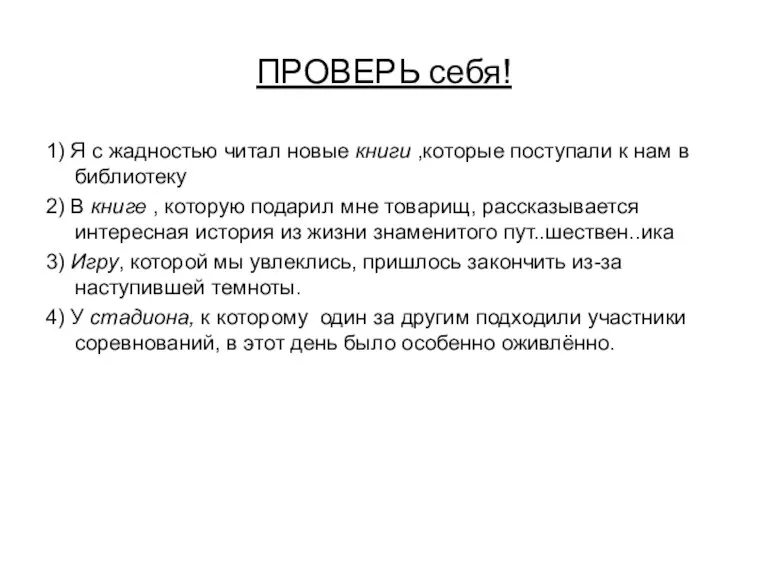 ПРОВЕРЬ себя!

1) Я с жадностью читал новые книги ,которые поступали к нам в библиотеку

2) В книге , которую подарил мне товарищ, рассказывается интересная история из жизни знаменитого пут..шествен..ика

3) Игру, которой мы увлеклись, пришлось закончить из-за наступившей темноты.

4) У стадиона, к которому один за другим подходили участники соревнований, в этот день было особенно оживлённо.